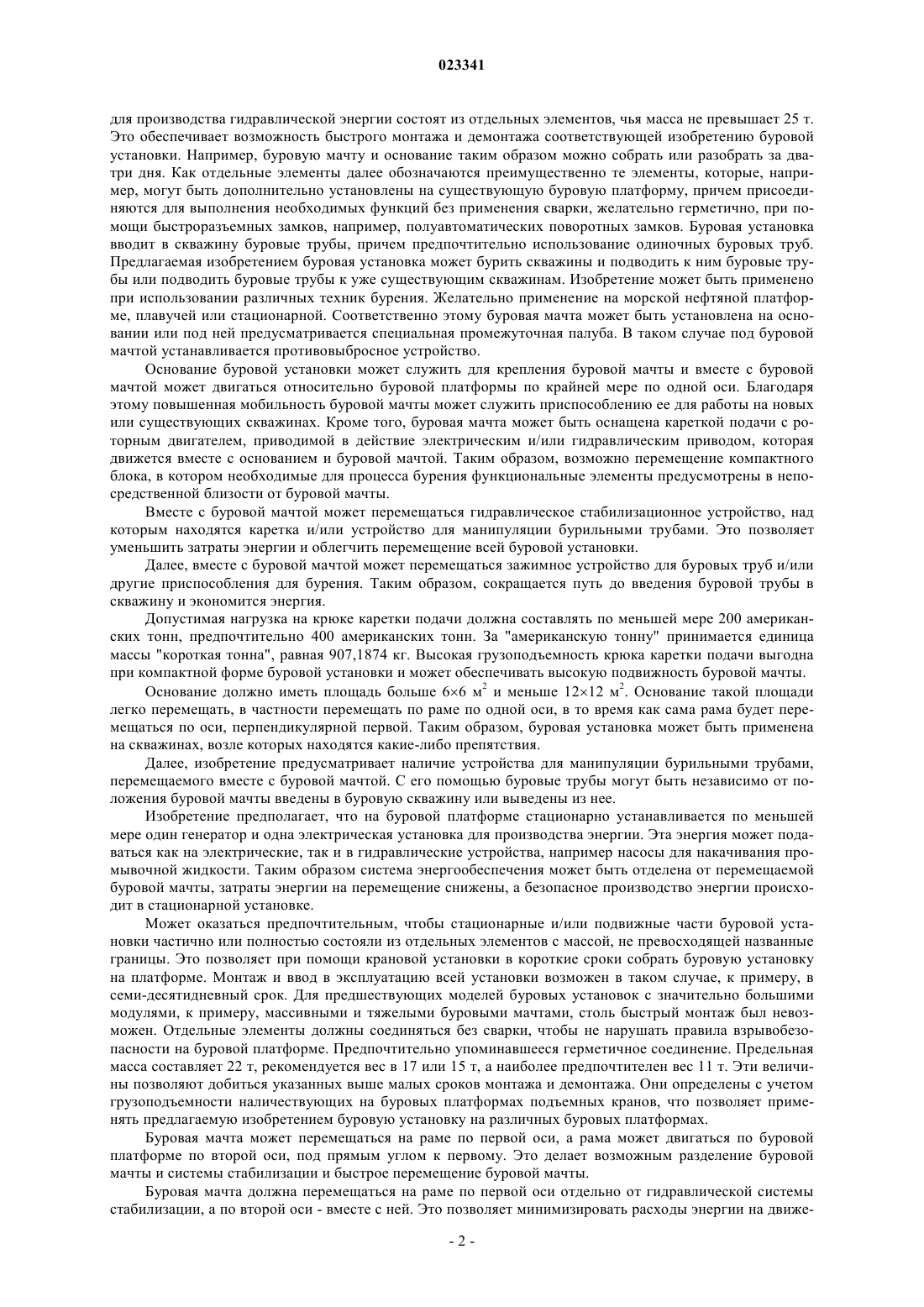 023341

для производства гидравлической энергии состоят из отдельных элементов, чья масса не превышает 25 т. Это обеспечивает возможность быстрого монтажа и демонтажа соответствующей изобретению буровой установки. Например, буровую мачту и основание таким образом можно собрать или разобрать за два-три дня. Как отдельные элементы далее обозначаются преимущественно те элементы, которые, например, могут быть дополнительно установлены на существующую буровую платформу, причем присоединяются для выполнения необходимых функций без применения сварки, желательно герметично, при помощи быстроразъемных замков, например, полуавтоматических поворотных замков. Буровая установка вводит в скважину буровые трубы, причем предпочтительно использование одиночных буровых труб. Предлагаемая изобретением буровая установка может бурить скважины и подводить к ним буровые трубы или подводить буровые трубы к уже существующим скважинам. Изобретение может быть применено при использовании различных техник бурения. Желательно применение на морской нефтяной платформе, плавучей или стационарной. Соответственно этому буровая мачта может быть установлена на основании или под ней предусматривается специальная промежуточная палуба. В таком случае под буровой мачтой устанавливается противовыбросное устройство.

Основание буровой установки может служить для крепления буровой мачты и вместе с буровой мачтой может двигаться относительно буровой платформы по крайней мере по одной оси. Благодаря этому повышенная мобильность буровой мачты может служить приспособлению ее для работы на новых или существующих скважинах. Кроме того, буровая мачта может быть оснащена кареткой подачи с роторным двигателем, приводимой в действие электрическим и/или гидравлическим приводом, которая движется вместе с основанием и буровой мачтой. Таким образом, возможно перемещение компактного блока, в котором необходимые для процесса бурения функциональные элементы предусмотрены в непосредственной близости от буровой мачты.

Вместе с буровой мачтой может перемещаться гидравлическое стабилизационное устройство, над которым находятся каретка и/или устройство для манипуляции бурильными трубами. Это позволяет уменьшить затраты энергии и облегчить перемещение всей буровой установки.

Далее, вместе с буровой мачтой может перемещаться зажимное устройство для буровых труб и/или другие приспособления для бурения. Таким образом, сокращается путь до введения буровой трубы в скважину и экономится энергия.

Допустимая нагрузка на крюке каретки подачи должна составлять по меньшей мере 200 американских тонн, предпочтительно 400 американских тонн. За "американскую тонну" принимается единица массы "короткая тонна", равная 907,1874 кг. Высокая грузоподъемность крюка каретки подачи выгодна при компактной форме буровой установки и может обеспечивать высокую подвижность буровой мачты.

Основание должно иметь площадь больше 6×6 м$^2$ и меньше 12×12 м$^2$. Основание такой площади легко перемещать, в частности перемещать по раме по одной оси, в то время как сама рама будет перемещаться по оси, перпендикулярной первой. Таким образом, буровая установка может быть применена на скважинах, возле которых находятся какие-либо препятствия.

Далее, изобретение предусматривает наличие устройства для манипуляции бурильными трубами, перемещаемого вместе с буровой мачтой. С его помощью буровые трубы могут быть независимо от положения буровой мачты введены в буровую скважину или выведены из нее.

Изобретение предполагает, что на буровой платформе стационарно устанавливается по меньшей мере один генератор и одна электрическая установка для производства энергии. Эта энергия может подаваться как на электрические, так и в гидравлические устройства, например насосы для накачивания промывочной жидкости. Таким образом система энергообеспечения может быть отделена от перемещаемой буровой мачты, затраты энергии на перемещение снижены, а безопасное производство энергии происходит в стационарной установке.

Может оказаться предпочтительным, чтобы стационарные и/или подвижные части буровой установки частично или полностью состояли из отдельных элементов с массой, не превосходящей названные границы. Это позволяет при помощи крановой установки в короткие сроки собрать буровую установку на платформе. Монтаж и ввод в эксплуатацию всей установки возможен в таком случае, к примеру, в семи-десятидневный срок. Для предшествующих моделей буровых установок с значительно большими модулями, к примеру, массивными и тяжелыми буровыми мачтами, столь быстрый монтаж был невозможен. Отдельные элементы должны соединяться без сварки, чтобы не нарушать правила взрывобезопасности на буровой платформе. Предпочтительно упоминавшееся герметичное соединение. Предельная масса составляет 22 т, рекомендуется вес в 17 или 15 т, а наиболее предпочтителен вес 11 т. Эти величины позволяют добиться указанных выше малых сроков монтажа и демонтажа. Они определены с учетом грузоподъемности наличествующих на буровых платформах подъемных кранов, что позволяет применять предлагаемую изобретением буровую установку на различных буровых платформах.

Буровая мачта может перемещаться на раме по первой оси, а рама может двигаться по буровой платформе по второй оси, под прямым углом к первому. Это делает возможным разделение буровой мачты и системы стабилизации и быстрое перемещение буровой мачты.

Буровая мачта должна перемещаться на раме по первой оси отдельно от гидравлической системы стабилизации, а по второй оси - вместе с ней. Это позволяет минимизировать расходы энергии на движе-

- 2 -